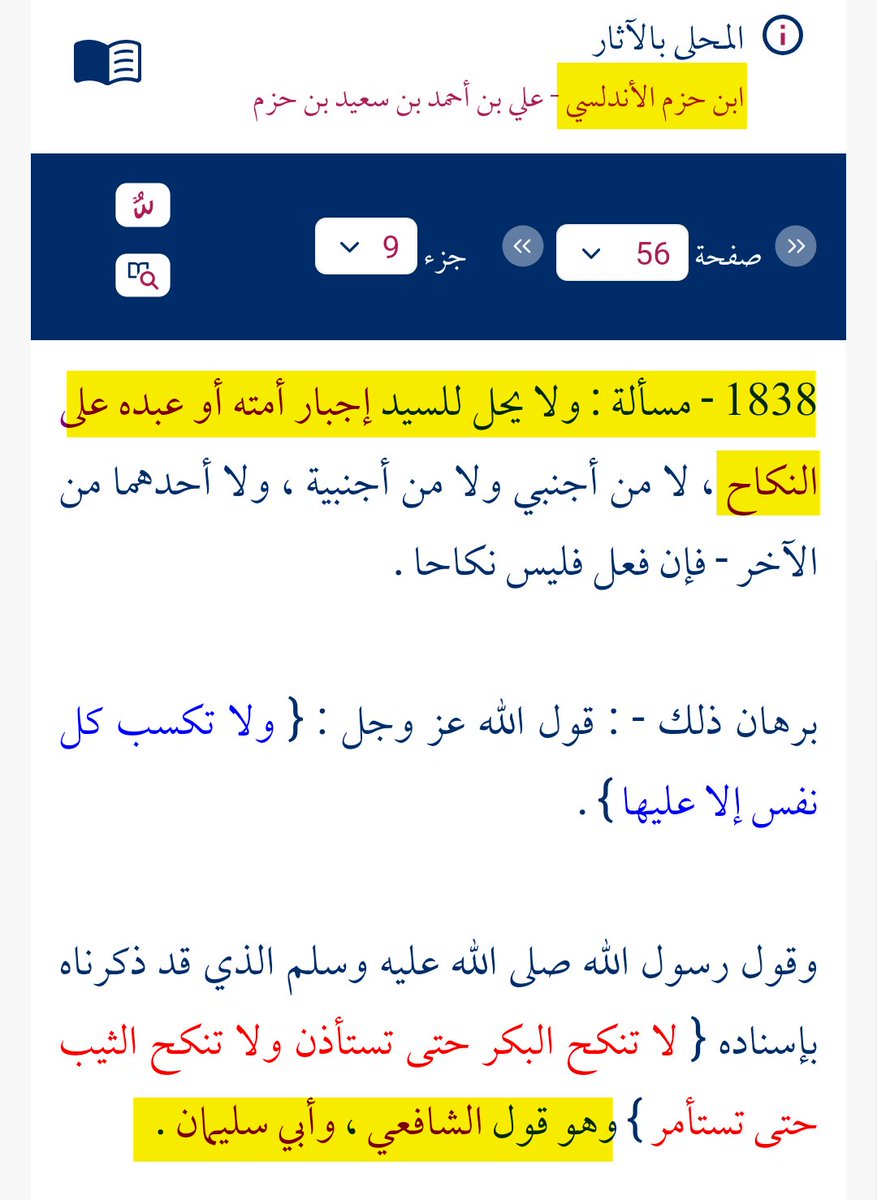 المحلى بالآثار
ابن حزم الأندلسي - علي بن أحمد بن سعيد بن حزم

صفحة 56 جزء 9

1838 - مسألة : ولا يحل للسيد إجبار أمته أو عبده على النكاح ، لا من أجنبي ولا من أجنبية ، ولا أحدهما من الآخر - فإن فعل فليس نكاحا .

برهان ذلك - : قول الله عز وجل : { ولا تكسب كل نفس إلا عليها } .

وقول رسول الله صلى الله عليه وسلم الذي قد ذكرناه بإسناده { لا تنكح البكر حتى تستأذن ولا تنكح الثيب حتى تستأمر } وهو قول الشافعي ، وأبي سليمان .